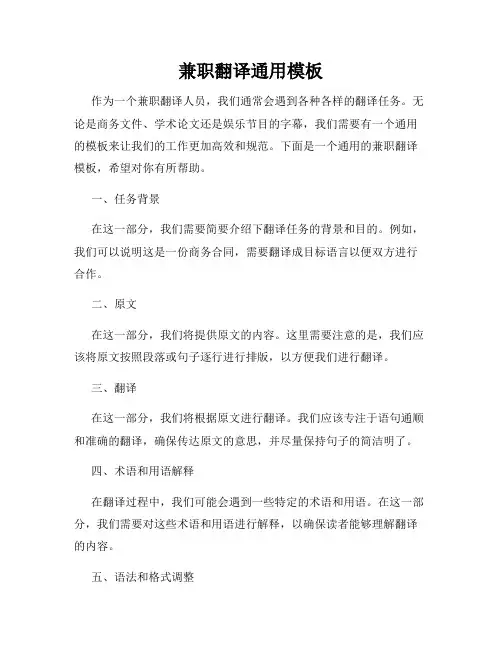 兼职翻译通用模板

作为一个兼职翻译人员，我们通常会遇到各种各样的翻译任务。无论是商务文件、学术论文还是娱乐节目的字幕，我们需要有一个通用的模板来让我们的工作更加高效和规范。下面是一个通用的兼职翻译模板，希望对你有所帮助。

一、任务背景

在这一部分，我们需要简要介绍下翻译任务的背景和目的。例如，我们可以说明这是一份商务合同，需要翻译成目标语言以便双方进行合作。

二、原文

在这一部分，我们将提供原文的内容。这里需要注意的是，我们应该将原文按照段落或句子逐行进行排版，以方便我们进行翻译。

三、翻译

在这一部分，我们将根据原文进行翻译。我们应该专注于语句通顺和准确的翻译，确保传达原文的意思，并尽量保持句子的简洁明了。

四、术语和用语解释

在翻译过程中，我们可能会遇到一些特定的术语和用语。在这一部分，我们需要对这些术语和用语进行解释，以确保读者能够理解翻译的内容。

五、语法和格式调整